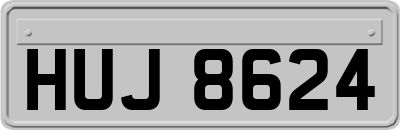 HUJ 8624